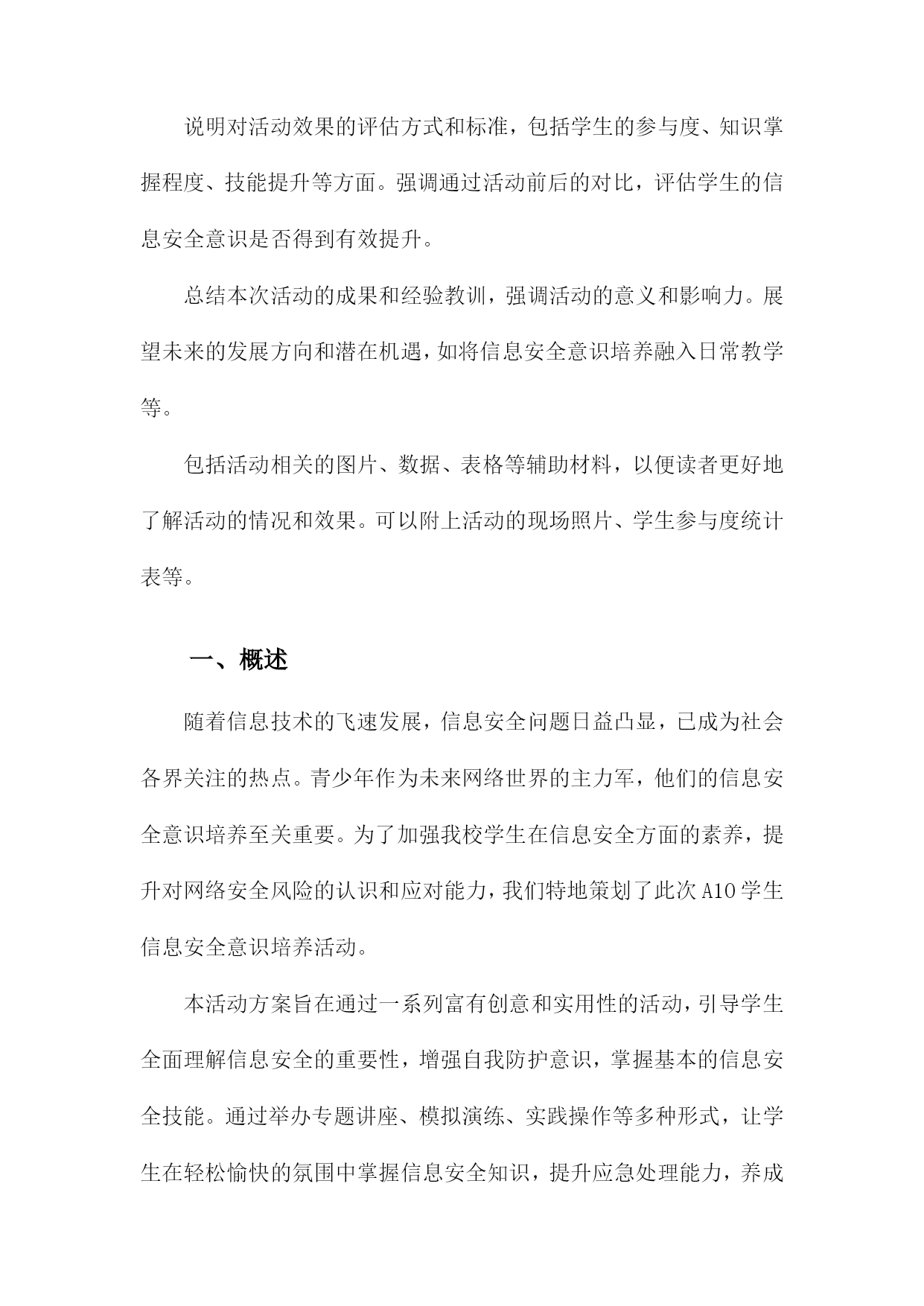 说明对活动效果的评估方式和标准，包括学生的参与度、知识掌握程度、技能提升等方面。强调通过活动前后的对比，评估学生的信息安全意识是否得到有效提升。

总结本次活动的成果和经验教训，强调活动的意义和影响力。展望未来的发展方向和潜在机遇，如将信息安全意识培养融入日常教学等。

包括活动相关的图片、数据、表格等辅助材料，以便读者更好地了解活动的情况和效果。可以附上活动的现场照片、学生参与度统计表等。

一、概述

随着信息技术的飞速发展，信息安全问题日益凸显，已成为社会各界关注的热点。青少年作为未来网络世界的主力军，他们的信息安全意识培养至关重要。为了加强我校学生在信息安全方面的素养，提升对网络安全风险的认识和应对能力，我们特地策划了此次A10学生信息安全意识培养活动。

本活动方案旨在通过一系列富有创意和实用性的活动，引导学生全面理解信息安全的重要性，增强自我防护意识，掌握基本的信息安全技能。通过举办专题讲座、模拟演练、实践操作等多种形式，让学生在轻松愉快的氛围中掌握信息安全知识，提升应急处理能力，养成